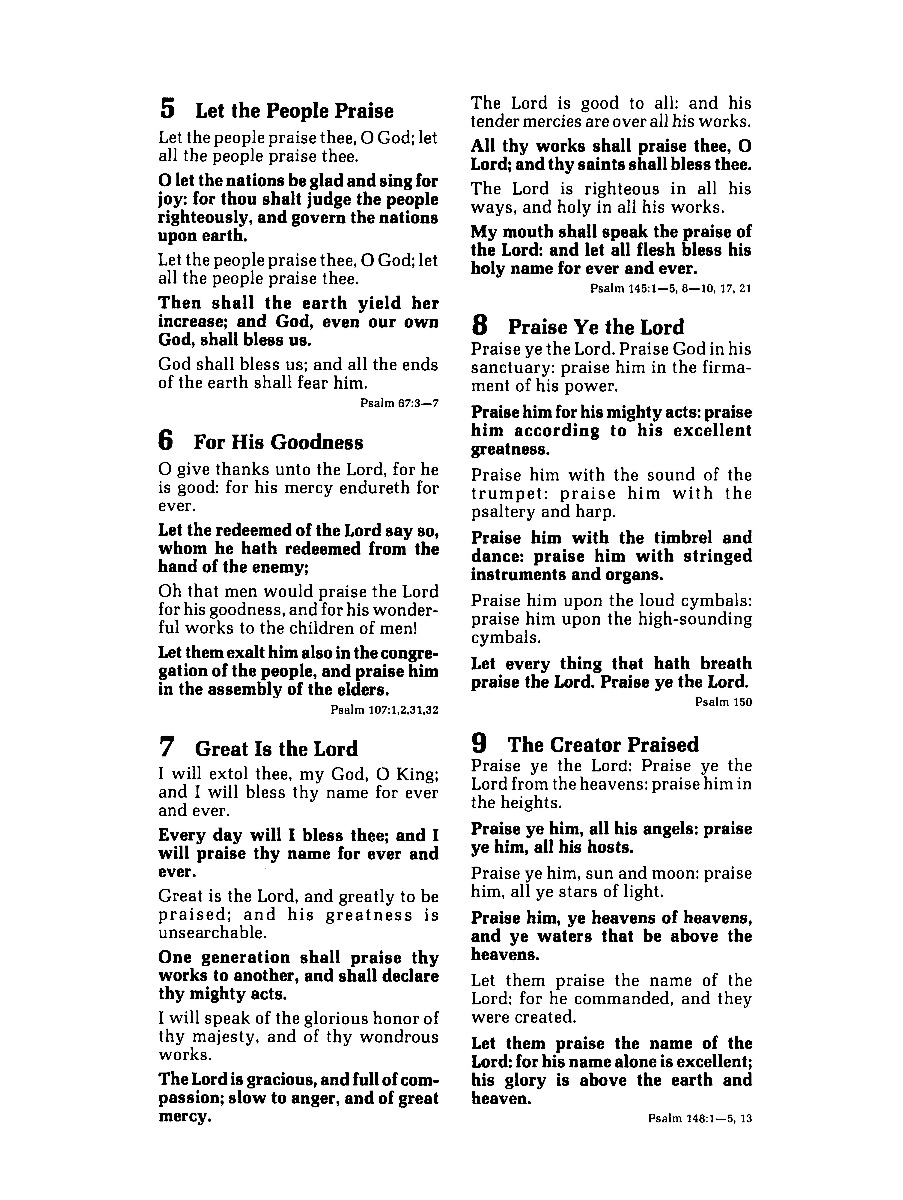 5 Let the People Praise

Let the people praise thee, O God; let all the people praise thee.

O let the nations be glad and sing for joy: for thou shalt judge the people righteously, and govern the nations upon earth.

Let the people praise thee, O God; let all the people praise thee.

Then shall the earth yield her increase; and God, even our own God, shall bless us.

God shall bless us; and all the ends of the earth shall fear him.

Psalm 67:3—7

6 For His Goodness

O give thanks unto the Lord, for he is good: for his mercy endureth for ever.

Let the redeemed of the Lord say so, whom he hath redeemed from the hand of the enemy;

Oh that men would praise the Lord for his goodness, and for his wonderful works to the children of men!

Let them exalt him also in the congregation of the people, and praise him in the assembly of the elders.

Psalm 107:1,2,31,32

7 Great Is the Lord

I will extol thee, my God, O King; and I will bless thy name for ever and ever.

Every day will I bless thee; and I will praise thy name for ever and ever.

Great is the Lord, and greatly to be praised; and his greatness is unsearchable.

One generation shall praise thy works to another, and shall declare thy mighty acts.

I will speak of the glorious honor of thy majesty, and of thy wondrous works.

The Lord is gracious, and full of compassion; slow to anger, and of great mercy.

The Lord is good to all: and his tender mercies are over all his works.

All thy works shall praise thee, O Lord; and thy saints shall bless thee.

The Lord is righteous in all his ways, and holy in all his works.

My mouth shall speak the praise of the Lord: and let all flesh bless his holy name for ever and ever.

Psalm 145:1—5, 8—10, 17, 21

8 Praise Ye the Lord

Praise ye the Lord. Praise God in his sanctuary: praise him in the firmament of his power.

Praise him for his mighty acts: praise him according to his excellent greatness.

Praise him with the sound of the trumpet: praise him with the psaltery and harp.

Praise him with the timbrel and dance: praise him with stringed instruments and organs.

Praise him upon the loud cymbals: praise him upon the high-sounding cymbals.

Let every thing that hath breath praise the Lord. Praise ye the Lord.

Psalm 150

9 The Creator Praised

Praise ye the Lord: Praise ye the Lord from the heavens: praise him in the heights.

Praise ye him, all his angels: praise ye him, all his hosts.

Praise ye him, sun and moon: praise him, all ye stars of light.

Praise him, ye heavens of heavens, and ye waters that be above the heavens.

Let them praise the name of the Lord: for he commanded, and they were created.

Let them praise the name of the Lord: for his name alone is excellent; his glory is above the earth and heaven.

Psalm 148:1—5, 13